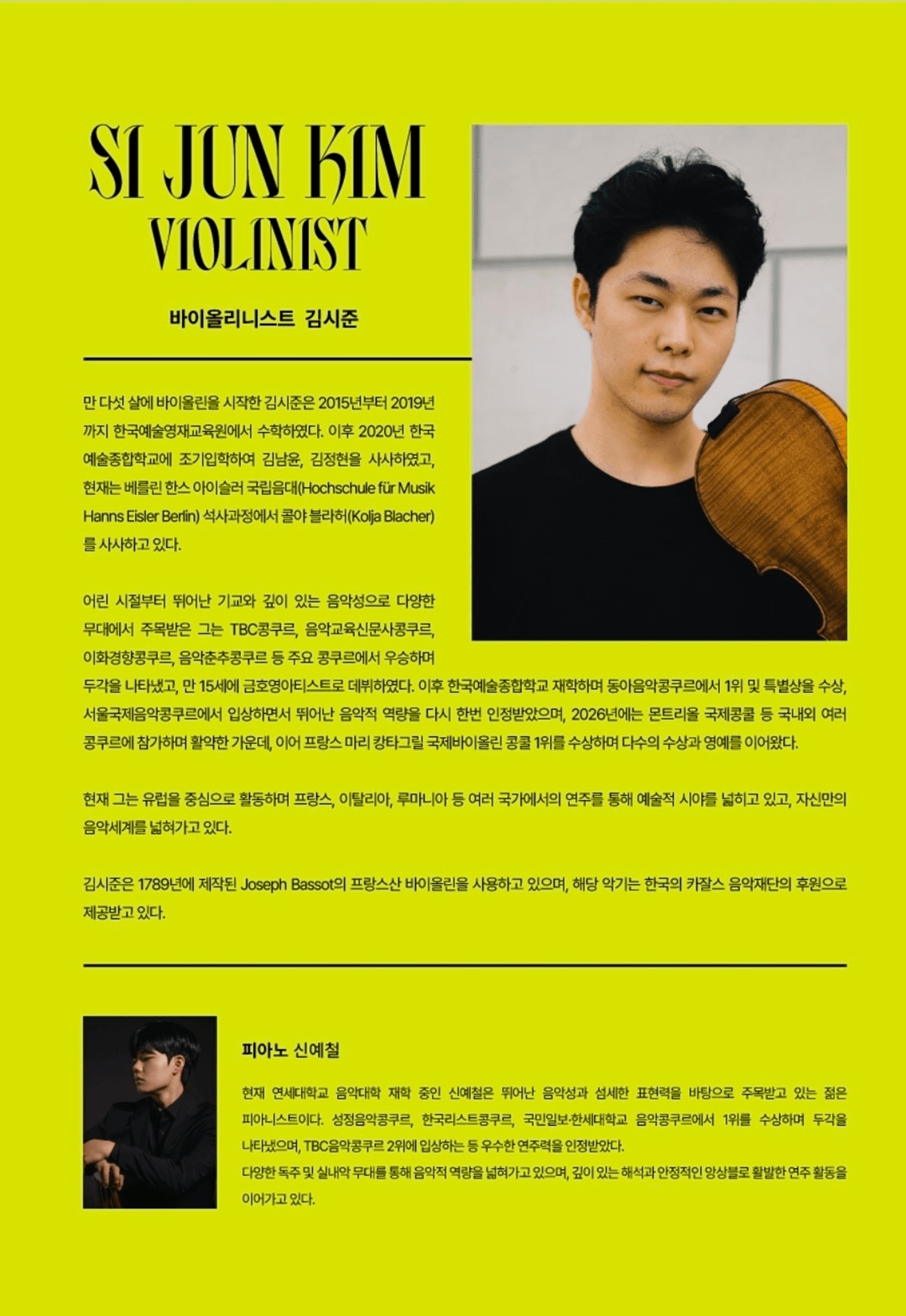 SI JUN KIM
VIOLINIST

바이올리니스트 김시준

만 다섯 살에 바이올린을 시작한 김시준은 2015년부터 2019년까지 한국예술영재교육원에서 수학하였다. 이후 2020년 한국예술종합학교에 조기입학하여 김남윤, 김정현을 사사하였고, 현재는 베를린 한스 아이슬러 국립음대(Hochschule für Musik Hanns Eisler Berlin) 석사과정에서 콜야 블라허(Kolja Blacher)를 사사하고 있다.

어린 시절부터 뛰어난 기교와 깊이 있는 음악성으로 다양한 무대에서 주목받은 그는 TBC콩쿠르, 음악교육신문사콩쿠르, 이화경향콩쿠르, 음악춘추콩쿠르 등 주요 콩쿠르에서 우승하며 두각을 나타냈고, 만 15세에 금호영아티스트로 데뷔하였다. 이후 한국예술종합학교 재학하며 동아음악콩쿠르에서 1위 및 특별상을 수상, 서울국제음악콩쿠르에서 입상하면서 뛰어난 음악적 역량을 다시 한번 인정받았으며, 2026년에는 몬트리올 국제콩쿨 등 국내외 여러 콩쿠르에 참가하며 활약한 가운데, 이어 프랑스 마리 캉타그릴 국제바이올린 콩쿨 1위를 수상하며 다수의 수상과 영예를 이어왔다.

현재 그는 유럽을 중심으로 활동하며 프랑스, 이탈리아, 루마니아 등 여러 국가에서의 연주를 통해 예술적 시야를 넓히고 있고, 자신만의 음악세계를 넓혀가고 있다.

김시준은 1789년에 제작된 Joseph Bassot의 프랑스산 바이올린을 사용하고 있으며, 해당 악기는 한국의 카잘스 음악재단의 후원으로 제공받고 있다.

피아노 신예철

현재 연세대학교 음악대학 재학 중인 신예철은 뛰어난 음악성과 섬세한 표현력을 바탕으로 주목받고 있는 젊은 피아니스트이다. 성정음악콩쿠르, 한국리스트콩쿠르, 국민일보·한세대학교 음악콩쿠르에서 1위를 수상하며 두각을 나타냈으며, TBC음악콩쿠르 2위에 입상하는 등 우수한 연주력을 인정받았다.
다양한 독주 및 실내악 무대를 통해 음악적 역량을 넓혀가고 있으며, 깊이 있는 해석과 안정적인 앙상블로 활발한 연주 활동을 이어가고 있다.